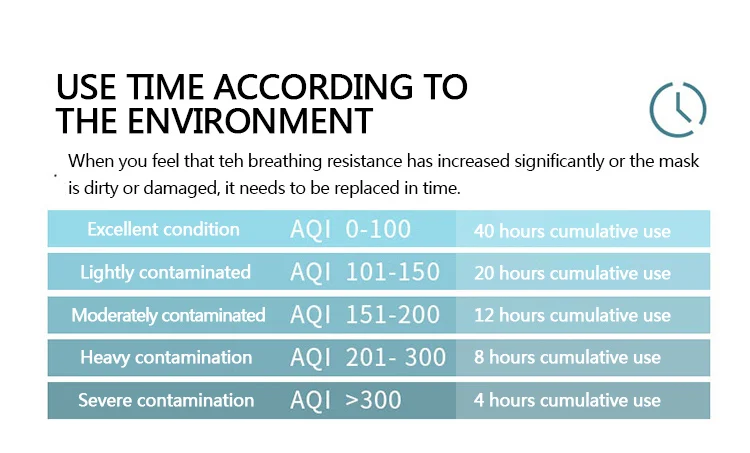 USE TIME ACCORDING TO THE ENVIRONMENT

When you feel that teh breathing resistance has increased significantly or the mask is dirty or damaged, it needs to be replaced in time.

| Excellent condition | AQI 0-100 | 40 hours cumulative use |
|---|---|---|
| Lightly contaminated | AQI 101-150 | 20 hours cumulative use |
| Moderately contaminated | AQI 151-200 | 12 hours cumulative use |
| Heavy contamination | AQI 201- 300 | 8 hours cumulative use |
| Severe contamination | AQI >300 | 4 hours cumulative use |